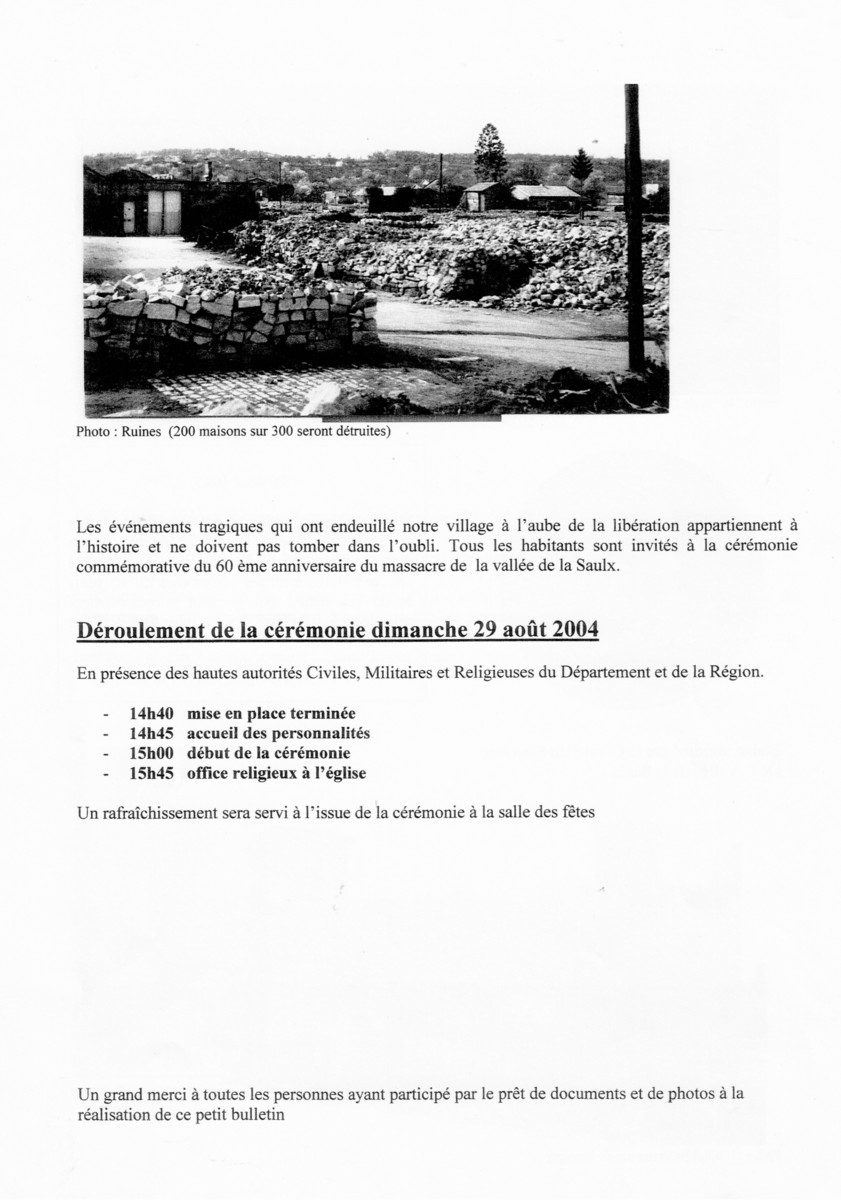 Photo : Ruines (200 maisons sur 300 seront détruites)

Les événements tragiques qui ont endeuillé notre village à l'aube de la libération appartiennent à l'histoire et ne doivent pas tomber dans l'oubli. Tous les habitants sont invités à la cérémonie commémorative du 60 ème anniversaire du massacre de la vallée de la Saulx.

Déroulement de la cérémonie dimanche 29 août 2004

En présence des hautes autorités Civiles, Militaires et Religieuses du Département et de la Région.

- 14h40 mise en place terminée
- 14h45 accueil des personnalités
- 15h00 début de la cérémonie
- 15h45 office religieux à l'église

Un rafraîchissement sera servi à l'issue de la cérémonie à la salle des fêtes

Un grand merci à toutes les personnes ayant participé par le prêt de documents et de photos à la réalisation de ce petit bulletin